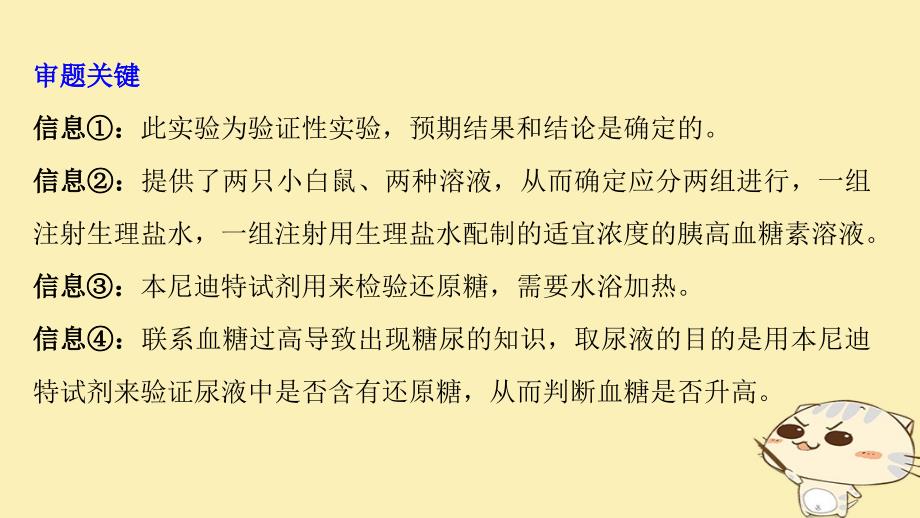 审题关键

信息①：此实验为验证性实验，预期结果和结论是确定的。

信息②：提供了两只小白鼠、两种溶液，从而确定应分两组进行，一组注射生理盐水，一组注射用生理盐水配制的适宜浓度的胰高血糖素溶液。

信息③：本尼迪特试剂用来检验还原糖，需要水浴加热。

信息④：联系血糖过高导致出现糖尿的知识，取尿液的目的是用本尼迪特试剂来验证尿液中是否含有还原糖，从而判断血糖是否升高。